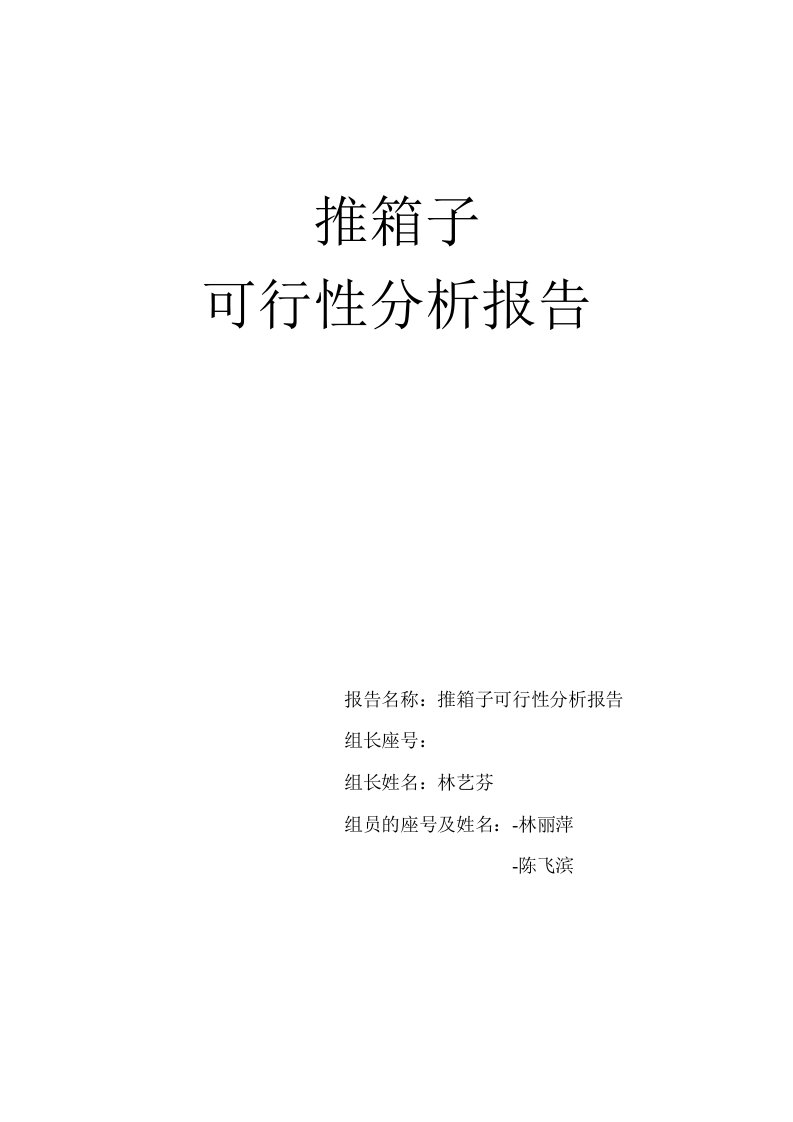 推箱子
可行性分析报告

报告名称：推箱子可行性分析报告

组长座号：

组长姓名：林艺芬

组员的座号及姓名：-林丽萍

-陈飞滨